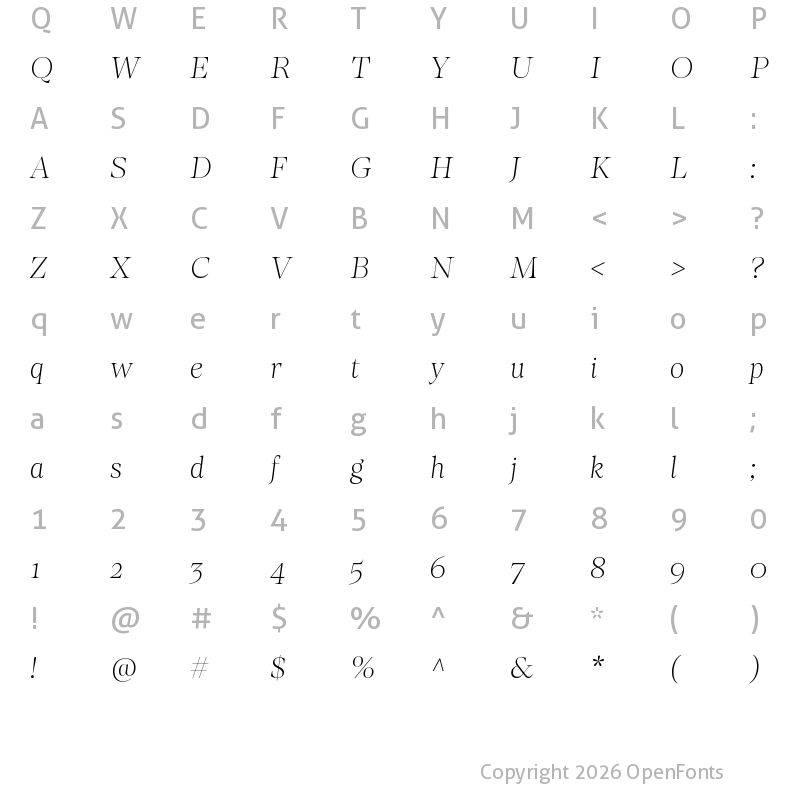 Q W E R T Y U I O P
Q W E R T Y U I O P
A S D F G H J K L :
A S D F G H J K L :
Z X C V B N M < > ?
Z X C V B N M < > ?
q w e r t y u i o p
q w e r t y u i o p
a s d f g h j k l ;
a s d f g h j k l ;
1 2 3 4 5 6 7 8 9 0
1 2 3 4 5 6 7 8 9 0
! @ # $ % ^ & * ( )
! @ # $ % ^ & * ( )

Copyright 2026 OpenFonts